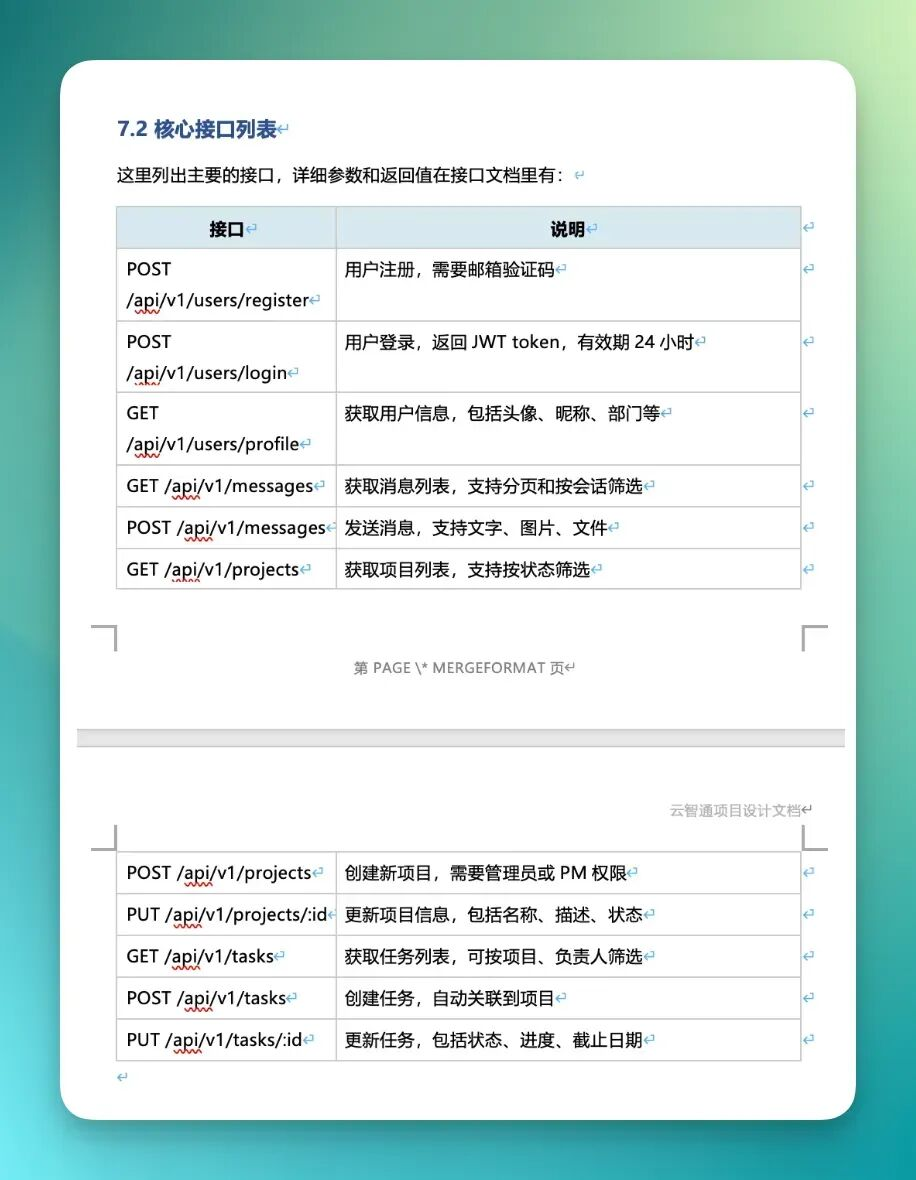 7.2 核心接口列表

这里列出主要的接口，详细参数和返回值在接口文档里有：

| 接口 | 说明 |
|---|---|
| POST /api/v1/users/register | 用户注册，需要邮箱验证码 |
| POST /api/v1/users/login | 用户登录，返回 JWT token，有效期 24 小时 |
| GET /api/v1/users/profile | 获取用户信息，包括头像、昵称、部门等 |
| GET /api/v1/messages | 获取消息列表，支持分页和按会话筛选 |
| POST /api/v1/messages | 发送消息，支持文字、图片、文件 |
| GET /api/v1/projects | 获取项目列表，支持按状态筛选 |

第 PAGE \* MERGEFORMAT 页

云智通项目设计文档

| POST /api/v1/projects | 创建新项目，需要管理员或 PM 权限 |
|---|---|
| PUT /api/v1/projects/:id | 更新项目信息，包括名称、描述、状态 |
| GET /api/v1/tasks | 获取任务列表，可按项目、负责人筛选 |
| POST /api/v1/tasks | 创建任务，自动关联到项目 |
| PUT /api/v1/tasks/:id | 更新任务，包括状态、进度、截止日期 |